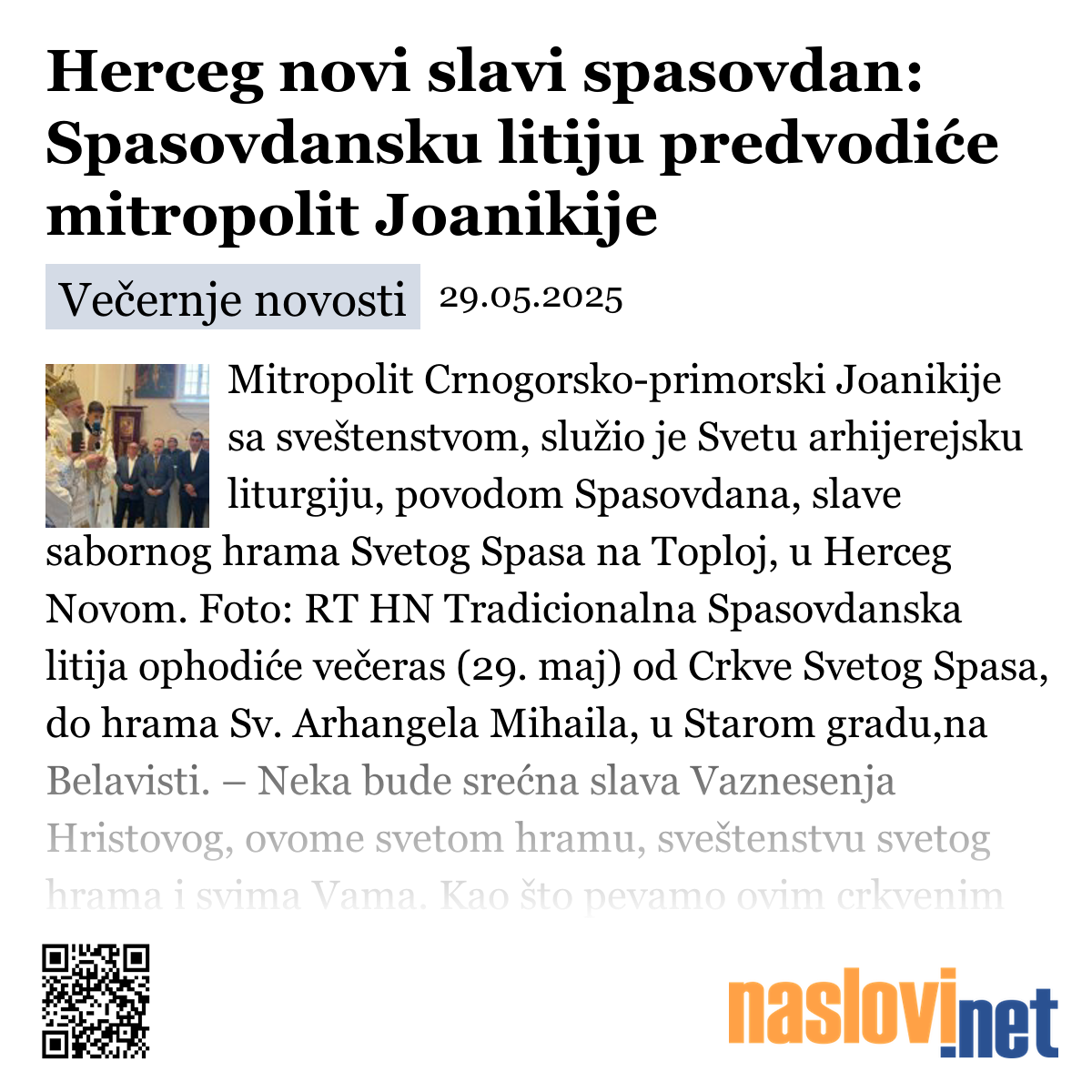 Herceg novi slavi spasovdan: Spasovdansku litiju predvodiće mitropolit Joanikije

Večernje novosti 29.05.2025

Mitropolit Crnogorsko-primorski Joanikije sa sveštenstvom, služio je Svetu arhijerejsku liturgiju, povodom Spasovdana, slave sabornog hrama Svetog Spasa na Toploj, u Herceg Novom. Foto: RT HN Tradicionalna Spasovdanska litija ophodiće večeras (29. maj) od Crkve Svetog Spasa, do hrama Sv. Arhangela Mihaila, u Starom gradu,na Belavisti. – Neka bude srećna slava Vaznesenja Hristovog, ovome svetom hramu, sveštenstvu svetog hrama i svima Vama. Kao što pevamo ovim crkvenim

naslovi.net